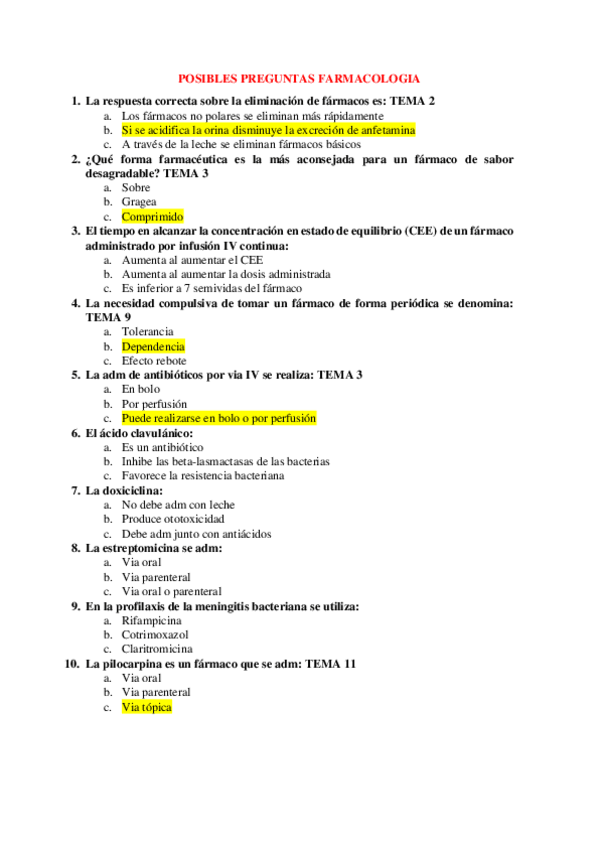 POSIBLES PREGUNTAS FARMACOLOGIA

1. La respuesta correcta sobre la eliminación de fármacos es: TEMA 2
a. Los fármacos no polares se eliminan más rápidamente
b. Si se acidifica la orina disminuye la excreción de anfetamina
c. A través de la leche se eliminan fármacos básicos

2. ¿Qué forma farmacéutica es la más aconsejada para un fármaco de sabor desagradable? TEMA 3
a. Sobre
b. Gragea
c. Comprimido

3. El tiempo en alcanzar la concentración en estado de equilibrio (CEE) de un fármaco administrado por infusión IV continua:
a. Aumenta al aumentar el CEE
b. Aumenta al aumentar la dosis administrada
c. Es inferior a 7 semividas del fármaco

4. La necesidad compulsiva de tomar un fármaco de forma periódica se denomina: TEMA 9
a. Tolerancia
b. Dependencia
c. Efecto rebote

5. La adm de antibióticos por via IV se realiza: TEMA 3
a. En bolo
b. Por perfusión
c. Puede realizarse en bolo o por perfusión

6. El ácido clavulánico:
a. Es un antibiótico
b. Inhibe las beta-lasmactasas de las bacterias
c. Favorece la resistencia bacteriana

7. La doxiciclina:
a. No debe adm con leche
b. Produce ototoxicidad
c. Debe adm junto con antiácidos

8. La estreptomicina se adm:
a. Via oral
b. Via parenteral
c. Via oral o parenteral

9. En la profilaxis de la meningitis bacteriana se utiliza:
a. Rifampicina
b. Cotrimoxazol
c. Claritromicina

10. La pilocarpina es un fármaco que se adm: TEMA 11
a. Via oral
b. Via parenteral
c. Via tópica